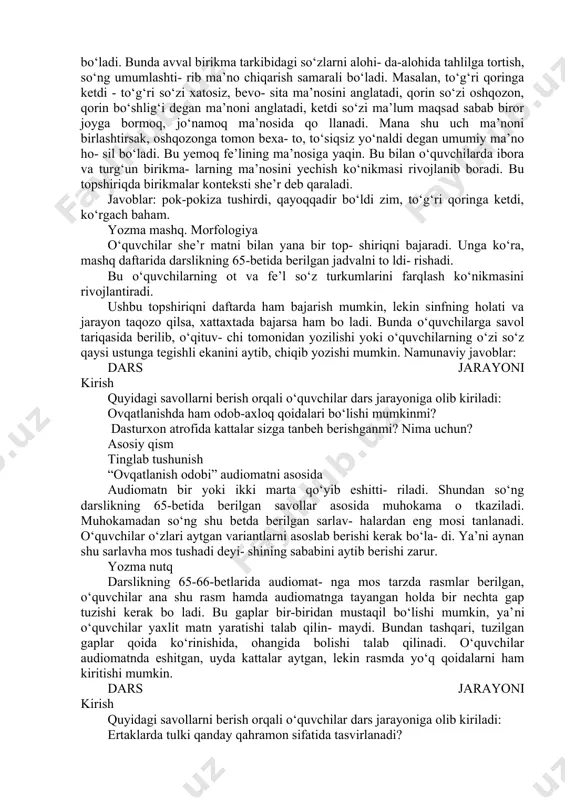 bo‘ladi. Bunda avval birikma tarkibidagi so‘zlarni alohi- da-alohida tahlilga tortish, so‘ng umumlashti- rib ma’no chiqarish samarali bo‘ladi. Masalan, to‘g‘ri qoringa ketdi - to‘g‘ri so‘zi xatosiz, bevo- sita ma’nosini anglatadi, qorin so‘zi oshqozon, qorin bo‘shlig‘i degan ma’noni anglatadi, ketdi so‘zi ma’lum maqsad sabab biror joyga bormoq, jo‘namoq ma’nosida qo llanadi. Mana shu uch ma’noni birlashtirsak, oshqozonga tomon bexa- to, to‘siqsiz yo‘naldi degan umumiy ma’no ho- sil bo‘ladi. Bu yemoq fe’lining ma’nosiga yaqin. Bu bilan o‘quvchilarda ibora va turg‘un birikma- larning ma’nosini yechish ko‘nikmasi rivojlanib boradi. Bu topshiriqda birikmalar konteksti she’r deb qaraladi.

Javoblar: pok-pokiza tushirdi, qayoqqadir bo‘ldi zim, to‘g‘ri qoringa ketdi, ko‘rgach baham.

Yozma mashq. Morfologiya

O‘quvchilar she’r matni bilan yana bir top- shiriqni bajaradi. Unga ko‘ra, mashq daftarida darslikning 65-betida berilgan jadvalni to ldi- rishadi.

Bu o‘quvchilarning ot va fe’l so‘z turkumlarini farqlash ko‘nikmasini rivojlantiradi.

Ushbu topshiriqni daftarda ham bajarish mumkin, lekin sinfning holati va jarayon taqozo qilsa, xattaxtada bajarsa ham bo ladi. Bunda o‘quvchilarga savol tariqasida berilib, o‘qituv- chi tomonidan yozilishi yoki o‘quvchilarning o‘zi so‘z qaysi ustunga tegishli ekanini aytib, chiqib yozishi mumkin. Namunaviy javoblar:

DARS JARAYONI

Kirish

Quyidagi savollarni berish orqali o‘quvchilar dars jarayoniga olib kiriladi:

Ovqatlanishda ham odob-axloq qoidalari bo‘lishi mumkinmi?

Dasturxon atrofida kattalar sizga tanbeh berishganmi? Nima uchun?

Asosiy qism

Tinglab tushunish

“Ovqatlanish odobi” audiomatni asosida

Audiomatn bir yoki ikki marta qo‘yib eshitti- riladi. Shundan so‘ng darslikning 65-betida berilgan savollar asosida muhokama o tkaziladi. Muhokamadan so‘ng shu betda berilgan sarlav- halardan eng mosi tanlanadi. O‘quvchilar o‘zlari aytgan variantlarni asoslab berishi kerak bo‘la- di. Ya’ni aynan shu sarlavha mos tushadi deyi- shining sababini aytib berishi zarur.

Yozma nutq

Darslikning 65-66-betlarida audiomat- nga mos tarzda rasmlar berilgan, o‘quvchilar ana shu rasm hamda audiomatnga tayangan holda bir nechta gap tuzishi kerak bo ladi. Bu gaplar bir-biridan mustaqil bo‘lishi mumkin, ya’ni o‘quvchilar yaxlit matn yaratishi talab qilin- maydi. Bundan tashqari, tuzilgan gaplar qoida ko‘rinishida, ohangida bolishi talab qilinadi. O‘quvchilar audiomatnda eshitgan, uyda kattalar aytgan, lekin rasmda yo‘q qoidalarni ham kiritishi mumkin.

DARS JARAYONI

Kirish

Quyidagi savollarni berish orqali o‘quvchilar dars jarayoniga olib kiriladi:

Ertaklarda tulki qanday qahramon sifatida tasvirlanadi?